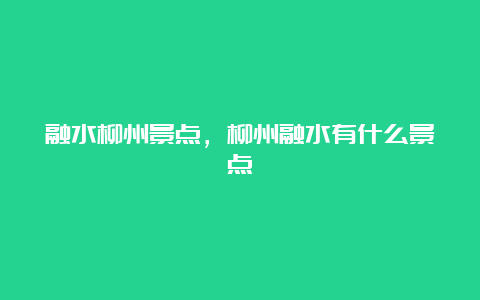 融水柳州景点，柳州融水有什么景点